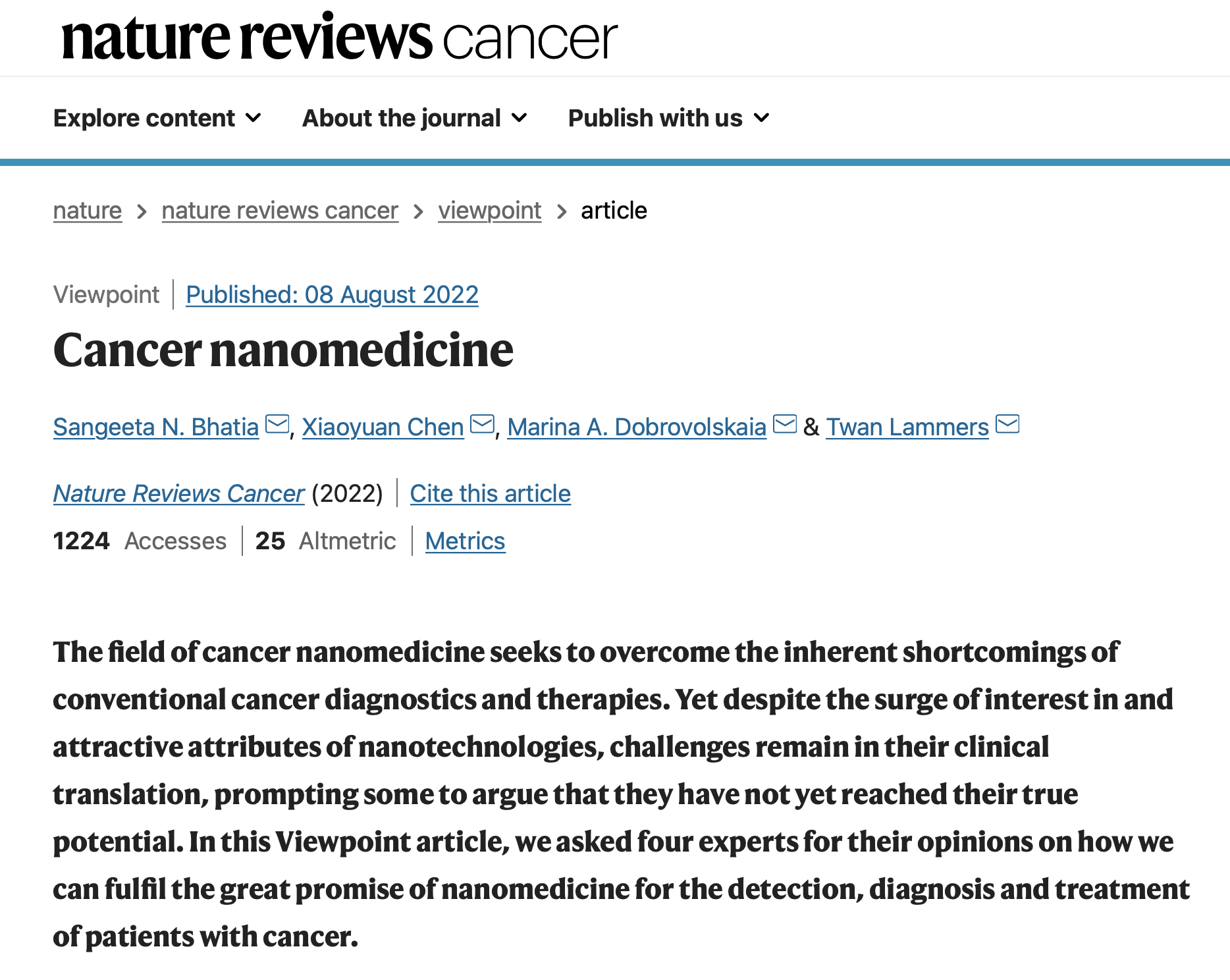 nature reviews cancer

Explore content About the journal Publish with us

nature > nature reviews cancer > viewpoint > article

Viewpoint | Published: 08 August 2022

Cancer nanomedicine

Sangeeta N. Bhatia, Xiaoyuan Chen, Marina A. Dobrovolskaia & Twan Lammers

Nature Reviews Cancer (2022) | Cite this article

1224 Accesses | 25 Altmetric | Metrics

The field of cancer nanomedicine seeks to overcome the inherent shortcomings of conventional cancer diagnostics and therapies. Yet despite the surge of interest in and attractive attributes of nanotechnologies, challenges remain in their clinical translation, prompting some to argue that they have not yet reached their true potential. In this Viewpoint article, we asked four experts for their opinions on how we can fulfil the great promise of nanomedicine for the detection, diagnosis and treatment of patients with cancer.